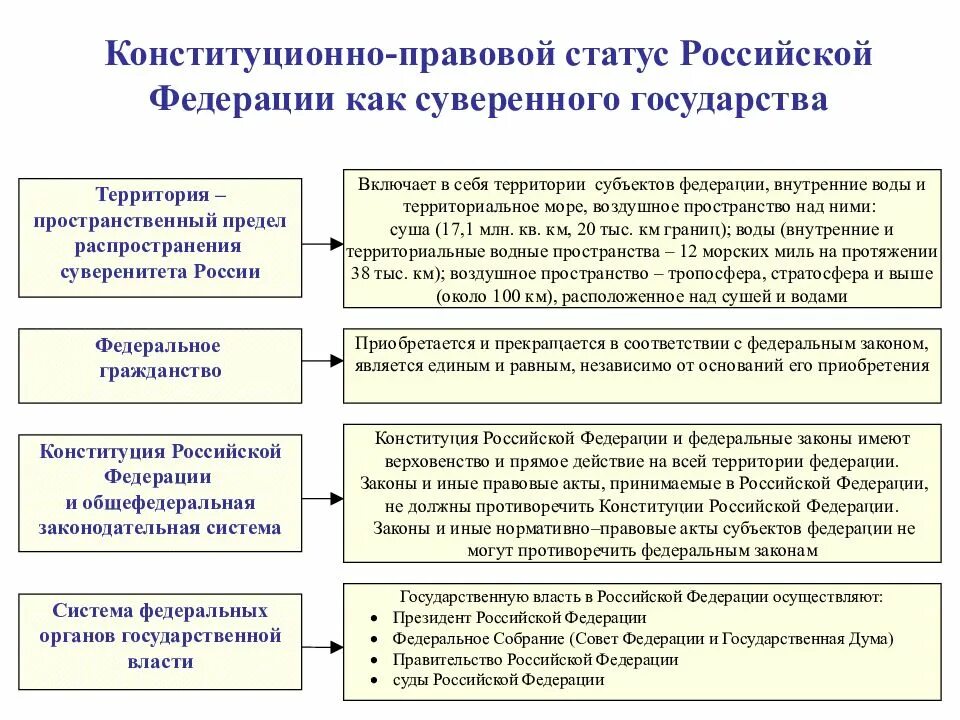 Конституционно-правовой статус Российской Федерации как суверенного государства

Территория – пространственный предел распространения суверенитета России

Включает в себя территории субъектов федерации, внутренние воды и территориальное море, воздушное пространство над ними: суша (17,1 млн. кв. км, 20 тыс. км границ); воды (внутренние и территориальные водные пространства – 12 морских миль на протяжении 38 тыс. км); воздушное пространство – тропосфера, стратосфера и выше (около 100 км), расположенное над сушей и водами

Федеральное гражданство

Приобретается и прекращается в соответствии с федеральным законом, является единым и равным, независимо от оснований его приобретения

Конституция Российской Федерации и общефедеральная законодательная система

Конституция Российской Федерации и федеральные законы имеют верховенство и прямое действие на всей территории федерации. Законы и иные правовые акты, принимаемые в Российской Федерации, не должны противоречить Конституции Российской Федерации. Законы и иные нормативно–правовые акты субъектов федерации не могут противоречить федеральным законам

Система федеральных органов государственной власти

Государственную власть в Российской Федерации осуществляют:
• Президент Российской Федерации
• Федеральное Собрание (Совет Федерации и Государственная Дума)
• Правительство Российской Федерации
• суды Российской Федерации